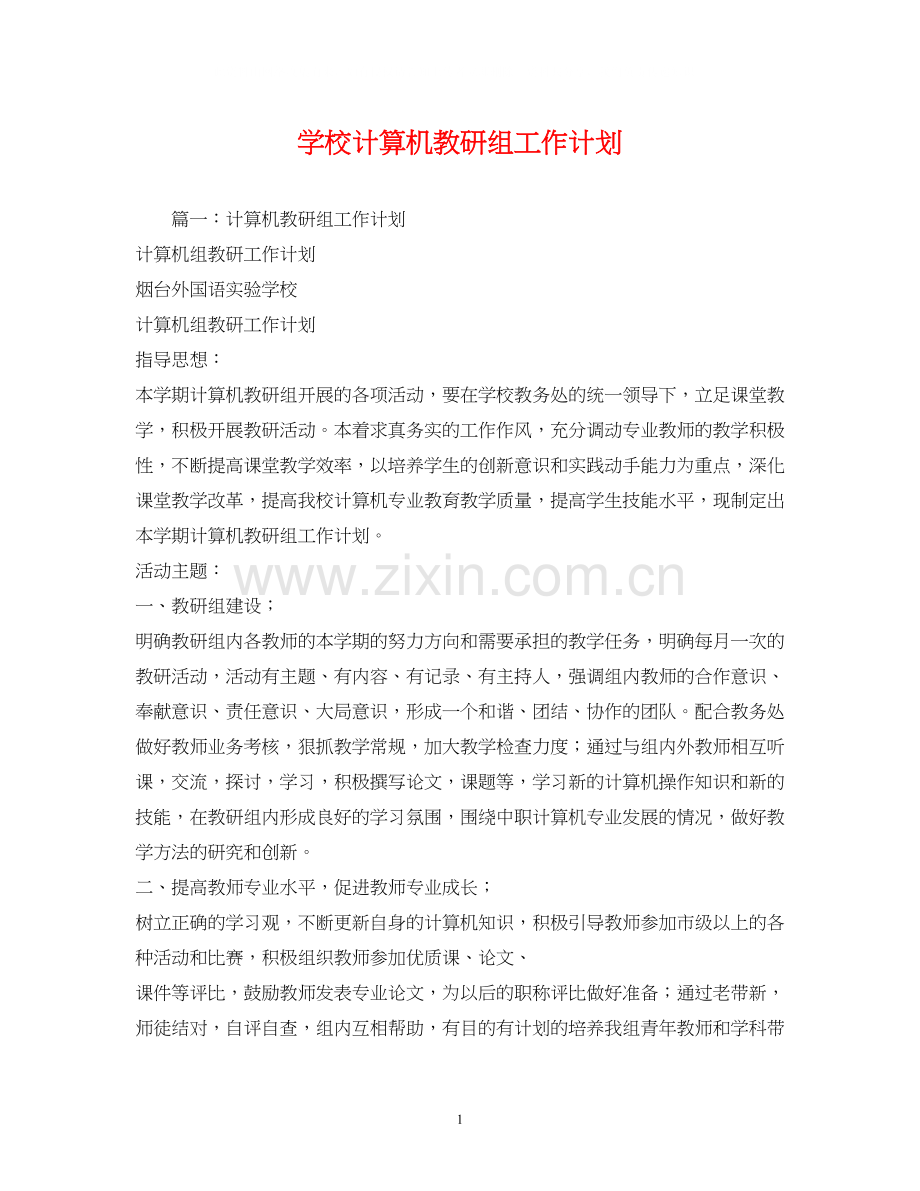 学校计算机教研组工作计划

篇一：计算机教研组工作计划

计算机组教研工作计划

烟台外国语实验学校

计算机组教研工作计划

指导思想：

本学期计算机教研组开展的各项活动，要在学校教务处的统一领导下，立足课堂教学，积极开展教研活动。本着求真务实的工作作风，充分调动专业教师的教学积极性，不断提高课堂教学效率，以培养学生的创新意识和实践动手能力为重点，深化课堂教学改革，提高我校计算机专业教育教学质量，提高学生技能水平，现制定出本学期计算机教研组工作计划。

活动主题：

www.zixin.com.cn

一、教研组建设；

明确教研组内各教师的本学期的努力方向和需要承担的教学任务，明确每月一次的教研活动，活动有主题、有内容、有记录、有主持人，强调组内教师的合作意识、奉献意识、责任意识、大局意识，形成一个和谐、团结、协作的团队。配合教务处做好教师业务考核，狠抓教学常规，加大教学检查力度；通过与组内外教师相互听课，交流，探讨，学习，积极撰写论文，课题等，学习新的计算机操作知识和新的技能，在教研组内形成良好的学习氛围，围绕中职计算机专业发展的情况，做好教学方法的研究和创新。

二、提高教师专业水平，促进教师专业成长；

树立正确的学习观，不断更新自身的计算机知识，积极引导教师参加市级以上的各种活动和比赛，积极组织教师参加优质课、论文、

课件等评比，鼓励教师发表专业论文，为以后的职称评比做好准备；通过老带新，师徒结对，自评自查，组内互相帮助，有目的有计划的培养我组青年教师和学科带

1